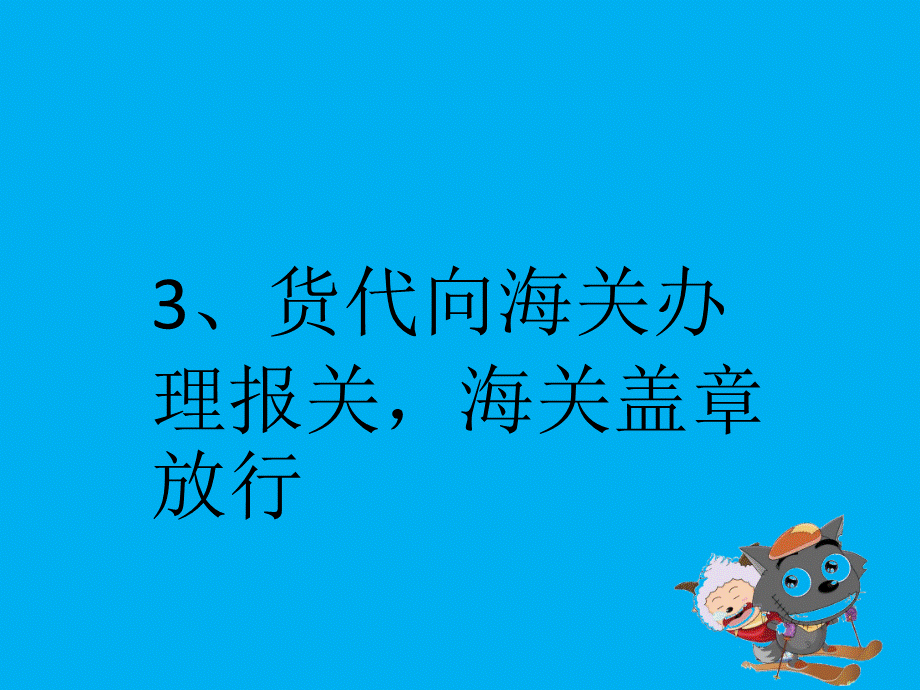 3、货代向海关办理报关，海关盖章放行